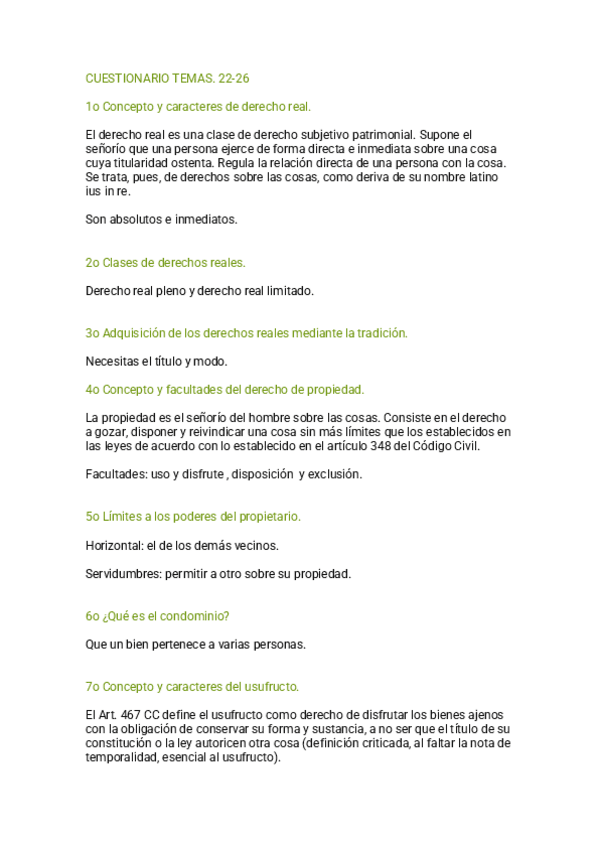 CUESTIONARIO TEMAS. 22-26

1o Concepto y caracteres de derecho real.

El derecho real es una clase de derecho subjetivo patrimonial. Supone el señorío que una persona ejerce de forma directa e inmediata sobre una cosa cuya titularidad ostenta. Regula la relación directa de una persona con la cosa. Se trata, pues, de derechos sobre las cosas, como deriva de su nombre latino ius in re.

Son absolutos e inmediatos.

2o Clases de derechos reales.

Derecho real pleno y derecho real limitado.

3o Adquisición de los derechos reales mediante la tradición.

Necesitas el título y modo.

4o Concepto y facultades del derecho de propiedad.

La propiedad es el señorío del hombre sobre las cosas. Consiste en el derecho a gozar, disponer y reivindicar una cosa sin más límites que los establecidos en las leyes de acuerdo con lo establecido en el artículo 348 del Código Civil.

Facultades: uso y disfrute , disposición y exclusión.

5o Límites a los poderes del propietario.

Horizontal: el de los demás vecinos.

Servidumbres: permitir a otro sobre su propiedad.

6o ¿Qué es el condominio?

Que un bien pertenece a varias personas.

7o Concepto y caracteres del usufructo.

El Art. 467 CC define el usufructo como derecho de disfrutar los bienes ajenos con la obligación de conservar su forma y sustancia, a no ser que el título de su constitución o la ley autoricen otra cosa (definición criticada, al faltar la nota de temporalidad, esencial al usufructo).